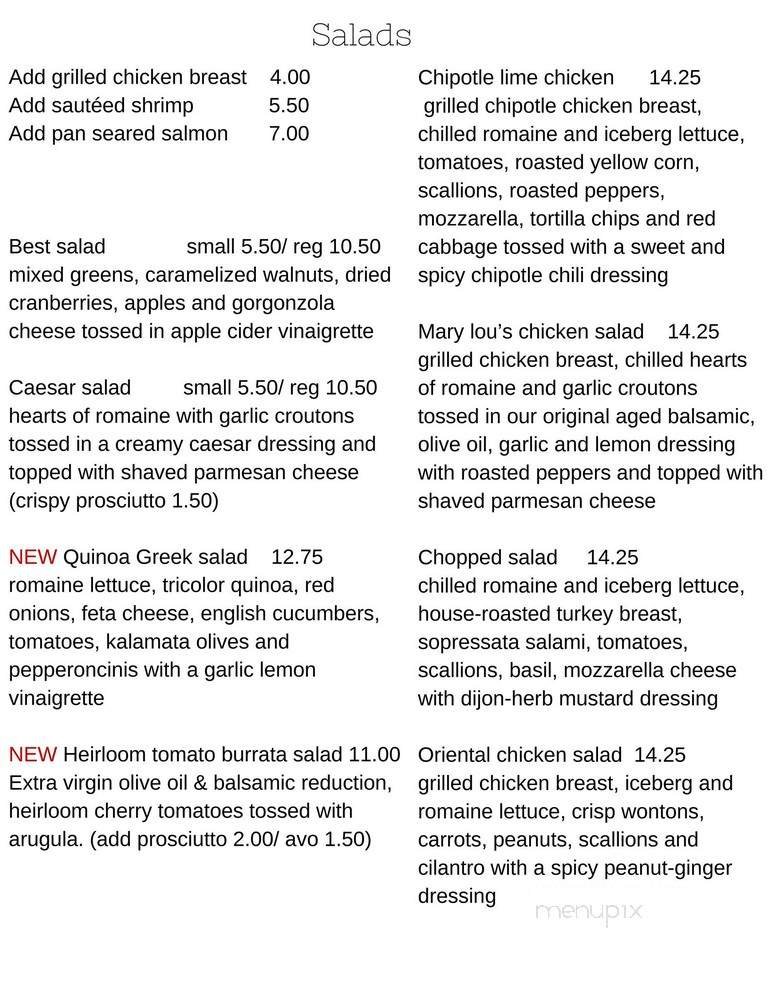 Salads

Add grilled chicken breast 4.00
Add sautéed shrimp 5.50
Add pan seared salmon 7.00

Best salad small 5.50/ reg 10.50
mixed greens, caramelized walnuts, dried cranberries, apples and gorgonzola cheese tossed in apple cider vinaigrette

Caesar salad small 5.50/ reg 10.50
hearts of romaine with garlic croutons tossed in a creamy caesar dressing and topped with shaved parmesan cheese (crispy prosciutto 1.50)

NEW Quinoa Greek salad 12.75
romaine lettuce, tricolor quinoa, red onions, feta cheese, english cucumbers, tomatoes, kalamata olives and pepperoncinis with a garlic lemon vinaigrette

NEW Heirloom tomato burrata salad 11.00
Extra virgin olive oil & balsamic reduction, heirloom cherry tomatoes tossed with arugula. (add prosciutto 2.00/ avo 1.50)

Chipotle lime chicken 14.25
grilled chipotle chicken breast, chilled romaine and iceberg lettuce, tomatoes, roasted yellow corn, scallions, roasted peppers, mozzarella, tortilla chips and red cabbage tossed with a sweet and spicy chipotle chili dressing

Mary lou's chicken salad 14.25
grilled chicken breast, chilled hearts of romaine and garlic croutons tossed in our original aged balsamic, olive oil, garlic and lemon dressing with roasted peppers and topped with shaved parmesan cheese

Chopped salad 14.25
chilled romaine and iceberg lettuce, house-roasted turkey breast, sopressata salami, tomatoes, scallions, basil, mozzarella cheese with dijon-herb mustard dressing

Oriental chicken salad 14.25
grilled chicken breast, iceberg and romaine lettuce, crisp wontons, carrots, peanuts, scallions and cilantro with a spicy peanut-ginger dressing

menupix